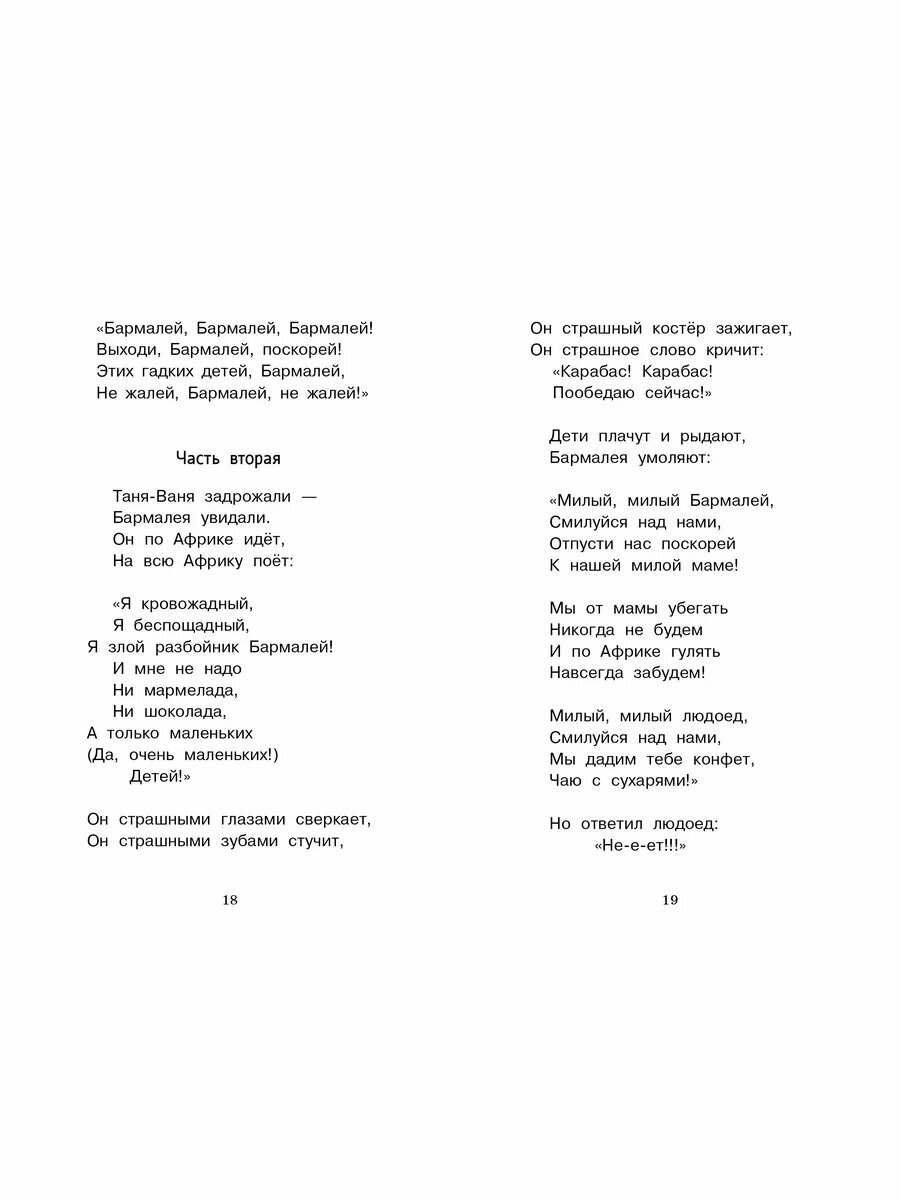 «Бармалей, Бармалей, Бармалей!
Выходи, Бармалей, поскорей!
Этих гадких детей, Бармалей,
Не жалей, Бармалей, не жалей!»

Часть вторая

Таня-Ваня задрожали —
Бармалея увидали.
Он по Африке идёт,
На всю Африку поёт:

«Я кровожадный,
Я беспощадный,
Я злой разбойник Бармалей!
И мне не надо
Ни мармелада,
Ни шоколада,
А только маленьких
(Да, очень маленьких!)
Детей!»

Он страшными глазами сверкает,
Он страшными зубами стучит,

18

Он страшный костёр зажигает,
Он страшное слово кричит:
«Карабас! Карабас!
Пообедаю сейчас!»

Дети плачут и рыдают,
Бармалея умоляют:

«Милый, милый Бармалей,
Смилуйся над нами,
Отпусти нас поскорей
К нашей милой маме!

Мы от мамы убегать
Никогда не будем
И по Африке гулять
Навсегда забудем!

Милый, милый людоед,
Смилуйся над нами,
Мы дадим тебе конфет,
Чаю с сухарями!»

Но ответил людоед:
«Не-е-ет!!!»

19